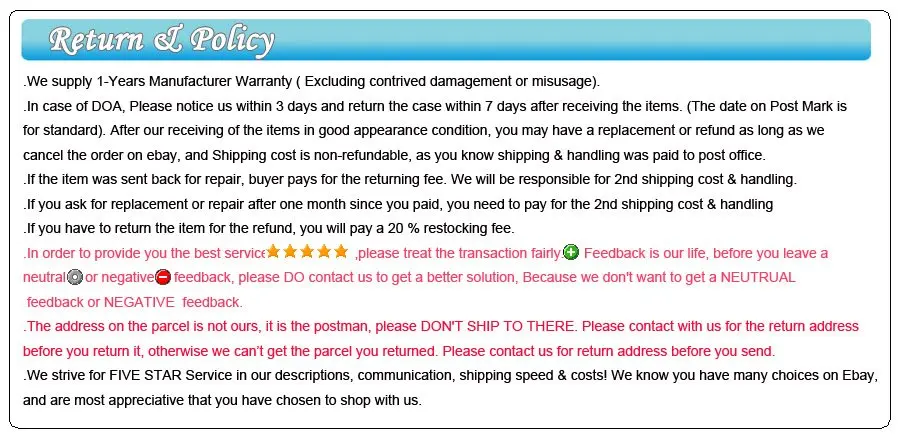 Return & Policy

.We supply 1-Years Manufacturer Warranty ( Excluding contrived damagement or misusage).

.In case of DOA, Please notice us within 3 days and return the case within 7 days after receiving the items. (The date on Post Mark is for standard). After our receiving of the items in good appearance condition, you may have a replacement or refund as long as we cancel the order on ebay, and Shipping cost is non-refundable, as you know shipping & handling was paid to post office.

.If the item was sent back for repair, buyer pays for the returning fee. We will be responsible for 2nd shipping cost & handling.

.If you ask for replacement or repair after one month since you paid, you need to pay for the 2nd shipping cost & handling

.If you have to return the item for the refund, you will pay a 20 % restocking fee.

.In order to provide you the best service ,please treat the transaction fairly. Feedback is our life, before you leave a neutral or negative feedback, please DO contact us to get a better solution, Because we don't want to get a NEUTRUAL feedback or NEGATIVE feedback.

.The address on the parcel is not ours, it is the postman, please DON'T SHIP TO THERE. Please contact with us for the return address before you return it, otherwise we can't get the parcel you returned. Please contact us for return address before you send.

.We strive for FIVE STAR Service in our descriptions, communication, shipping speed & costs! We know you have many choices on Ebay, and are most appreciative that you have chosen to shop with us.